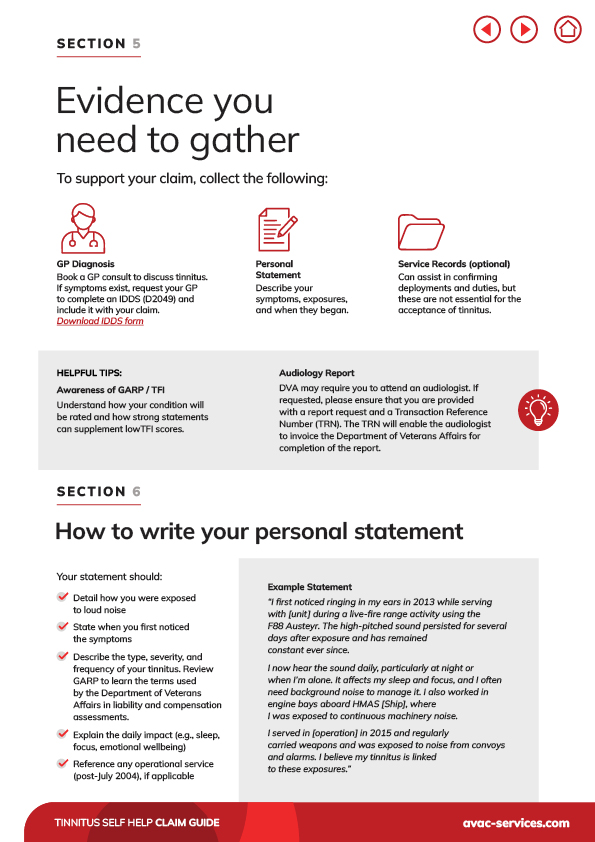 SECTION 5

Evidence you need to gather

To support your claim, collect the following:

GP Diagnosis
Book a GP consult to discuss tinnitus. If symptoms exist, request your GP to complete an IDDS (D2049) and include it with your claim.
Download IDDS form

Personal Statement
Describe your symptoms, exposures, and when they began.

Service Records (optional)
Can assist in confirming deployments and duties, but these are not essential for the acceptance of tinnitus.

HELPFUL TIPS:

Awareness of GARP / TFI
Understand how your condition will be rated and how strong statements can supplement lowTFI scores.

Audiology Report
DVA may require you to attend an audiologist. If requested, please ensure that you are provided with a report request and a Transaction Reference Number (TRN). The TRN will enable the audiologist to invoice the Department of Veterans Affairs for completion of the report.

SECTION 6

How to write your personal statement

Your statement should:

Detail how you were exposed to loud noise

State when you first noticed the symptoms

Describe the type, severity, and frequency of your tinnitus. Review GARP to learn the terms used by the Department of Veterans Affairs in liability and compensation assessments.

Explain the daily impact (e.g., sleep, focus, emotional wellbeing)

Reference any operational service (post-July 2004), if applicable

Example Statement
"I first noticed ringing in my ears in 2013 while serving with [unit] during a live-fire range activity using the F88 Austeyr. The high-pitched sound persisted for several days after exposure and has remained constant ever since.

I now hear the sound daily, particularly at night or when I'm alone. It affects my sleep and focus, and I often need background noise to manage it. I also worked in engine bays aboard HMAS [Ship], where I was exposed to continuous machinery noise.

I served in [operation] in 2015 and regularly carried weapons and was exposed to noise from convoys and alarms. I believe my tinnitus is linked to these exposures."

TINNITUS SELF HELP CLAIM GUIDE

avac-services.com